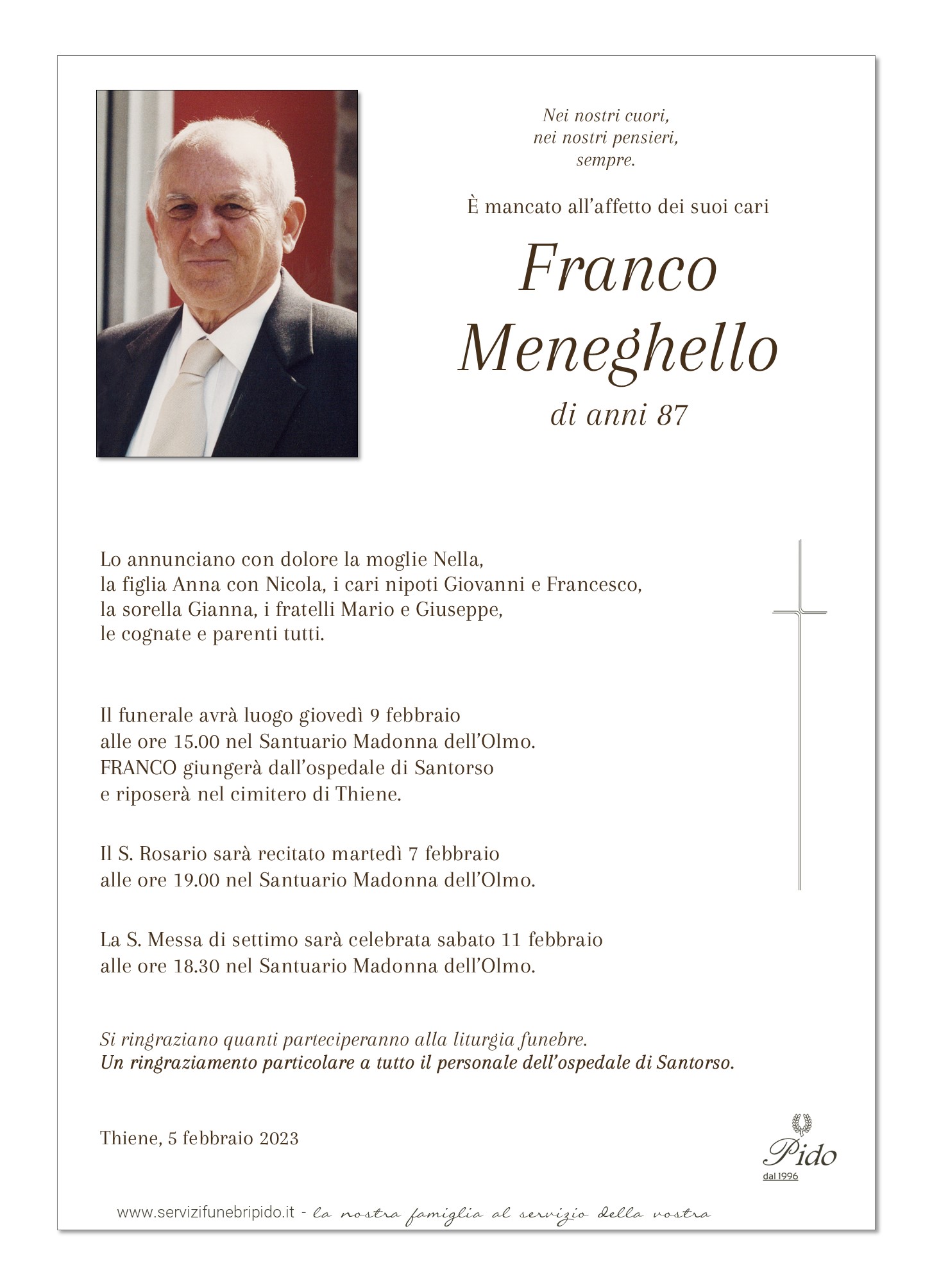 Nei nostri cuori,
nei nostri pensieri,
sempre.

È mancato all'affetto dei suoi cari

Franco
Meneghello

di anni 87

Lo annunciano con dolore la moglie Nella,
la figlia Anna con Nicola, i cari nipoti Giovanni e Francesco,
la sorella Gianna, i fratelli Mario e Giuseppe,
le cognate e parenti tutti.

Il funerale avrà luogo giovedì 9 febbraio
alle ore 15.00 nel Santuario Madonna dell'Olmo.
FRANCO giungerà dall'ospedale di Santorso
e riposerà nel cimitero di Thiene.

Il S. Rosario sarà recitato martedì 7 febbraio
alle ore 19.00 nel Santuario Madonna dell'Olmo.

La S. Messa di settimo sarà celebrata sabato 11 febbraio
alle ore 18.30 nel Santuario Madonna dell'Olmo.

Si ringraziano quanti parteciperanno alla liturgia funebre.
Un ringraziamento particolare a tutto il personale dell'ospedale di Santorso.

Thiene, 5 febbraio 2023

Pido
dal 1996

www.servizifunebripido.it - la nostra famiglia al servizio della vostra